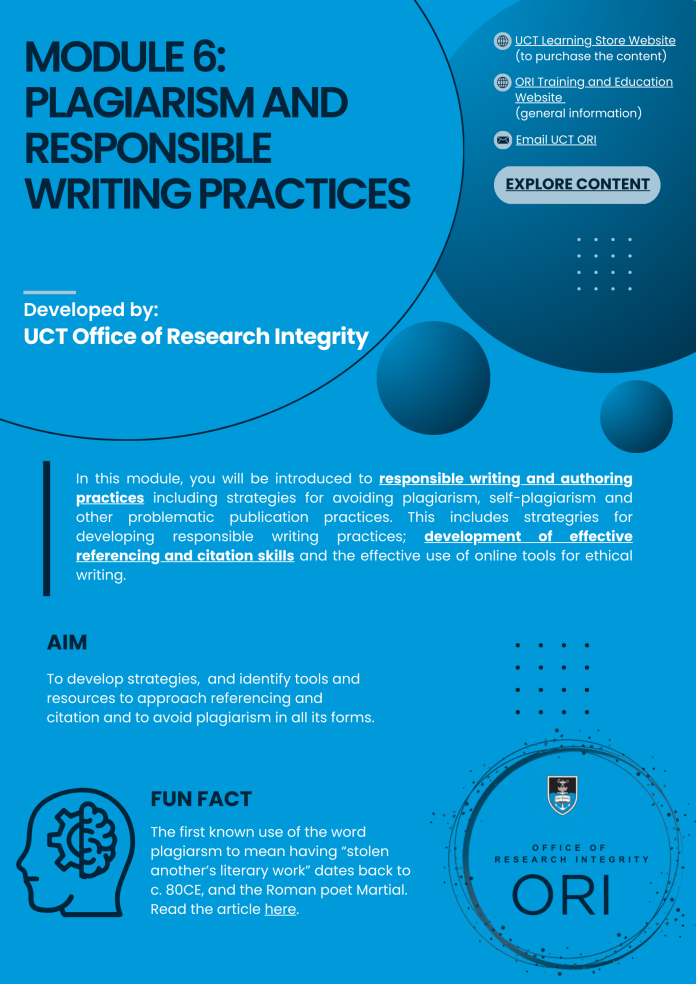 MODULE 6: PLAGIARISM AND RESPONSIBLE WRITING PRACTICES

UCT Learning Store Website
(to purchase the content)

ORI Training and Education Website
(general information)

Email UCT ORI

EXPLORE CONTENT

Developed by:
UCT Office of Research Integrity

In this module, you will be introduced to responsible writing and authoring practices including strategies for avoiding plagiarism, self-plagiarism and other problematic publication practices. This includes strategies for developing responsible writing practices; development of effective referencing and citation skills and the effective use of online tools for ethical writing.

AIM

To develop strategies, and identify tools and resources to approach referencing and citation and to avoid plagiarism in all its forms.

FUN FACT

The first known use of the word plagiarsm to mean having "stolen another's literary work" dates back to c. 80CE, and the Roman poet Martial. Read the article here.

OFFICE OF RESEARCH INTEGRITY
ORI